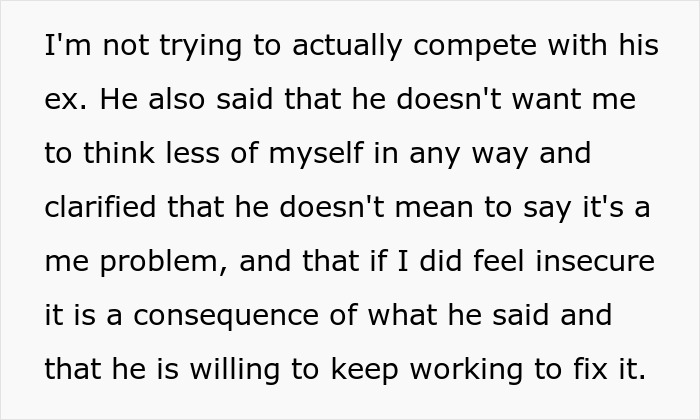 I'm not trying to actually compete with his ex. He also said that he doesn't want me to think less of myself in any way and clarified that he doesn't mean to say it's a me problem, and that if I did feel insecure it is a consequence of what he said and that he is willing to keep working to fix it.